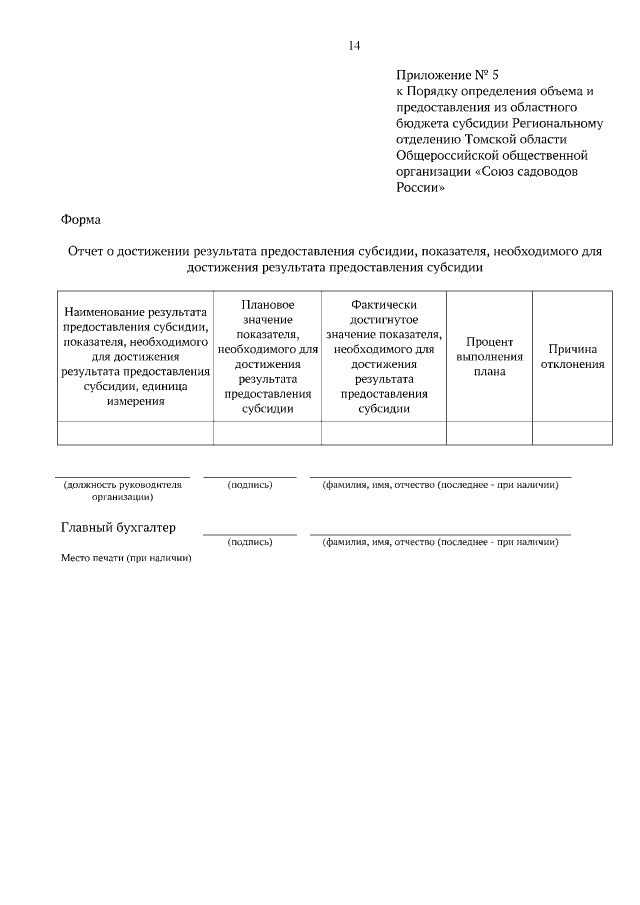 14

Приложение № 5
к Порядку определения объема и предоставления из областного бюджета субсидии Региональному отделению Томской области Общероссийской общественной организации «Союз садоводов России»

Форма

Отчет о достижении результата предоставления субсидии, показателя, необходимого для достижения результата предоставления субсидии

| Наименование результата предоставления субсидии, показателя, необходимого для достижения результата предоставления субсидии, единица измерения | Плановое значение показателя, необходимого для достижения результата предоставления субсидии | Фактически достигнутое значение показателя, необходимого для достижения результата предоставления субсидии | Процент выполнения плана | Причина отклонения |
|---|---|---|---|---|
| | | | | |

(должность руководителя организации) (подпись) (фамилия, имя, отчество (последнее - при наличии)

Главный бухгалтер
(подпись) (фамилия, имя, отчество (последнее - при наличии)

Место печати (при наличии)